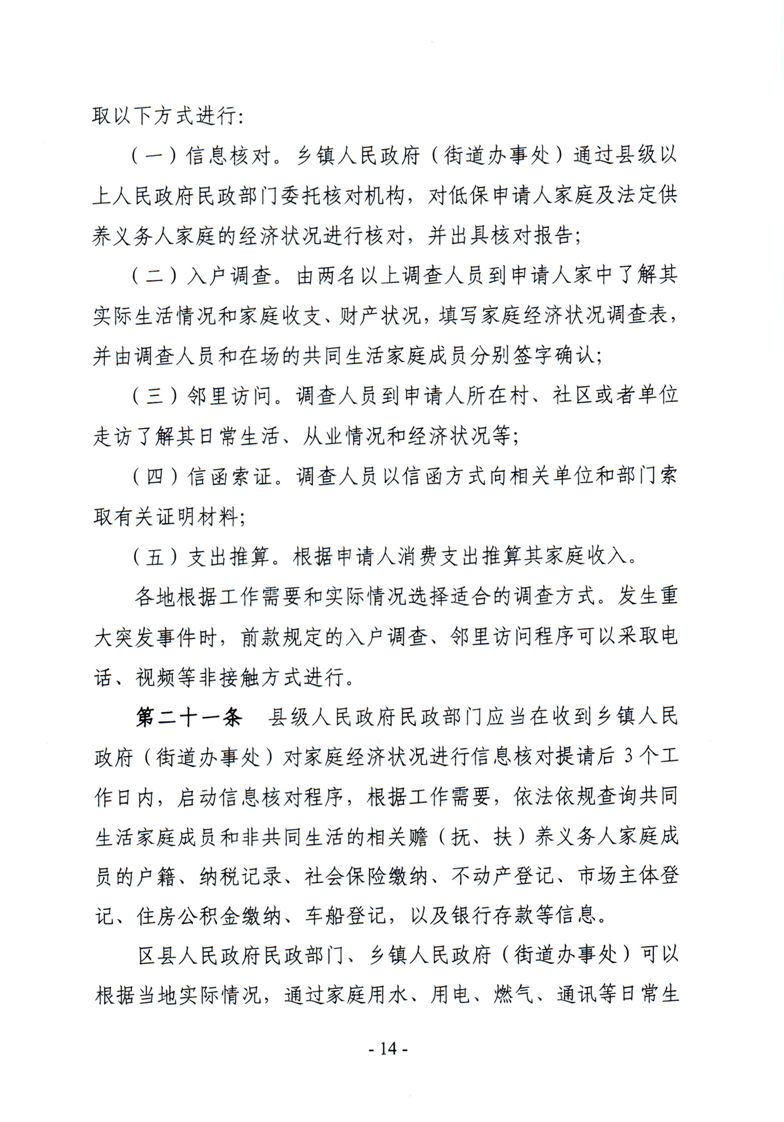 取以下方式进行:

(一)信息核对。乡镇人民政府(街道办事处)通过县级以上人民政府民政部门委托核对机构,对低保申请人家庭及法定供养义务人家庭的经济状况进行核对,并出具核对报告;

(二)入户调查。由两名以上调查人员到申请人家中了解其实际生活情况和家庭收支、财产状况,填写家庭经济状况调查表,并由调查人员和在场的共同生活家庭成员分别签字确认;

(三)邻里访问。调查人员到申请人所在村、社区或者单位走访了解其日常生活、从业情况和经济状况等;

(四)信函索证。调查人员以信函方式向相关单位和部门索取有关证明材料;

(五)支出推算。根据申请人消费支出推算其家庭收入。

各地根据工作需要和实际情况选择适合的调查方式。发生重大突发事件时,前款规定的入户调查、邻里访问程序可以采取电话、视频等非接触方式进行。

第二十一条 县级人民政府民政部门应当在收到乡镇人民政府(街道办事处)对家庭经济状况进行信息核对提请后3个工作日内,启动信息核对程序,根据工作需要,依法依规查询共同生活家庭成员和非共同生活的相关赡(抚、扶)养义务人家庭成员的户籍、纳税记录、社会保险缴纳、不动产登记、市场主体登记、住房公积金缴纳、车船登记,以及银行存款等信息。

区县人民政府民政部门、乡镇人民政府(街道办事处)可以根据当地实际情况,通过家庭用水、用电、燃气、通讯等日常生

- 14 -